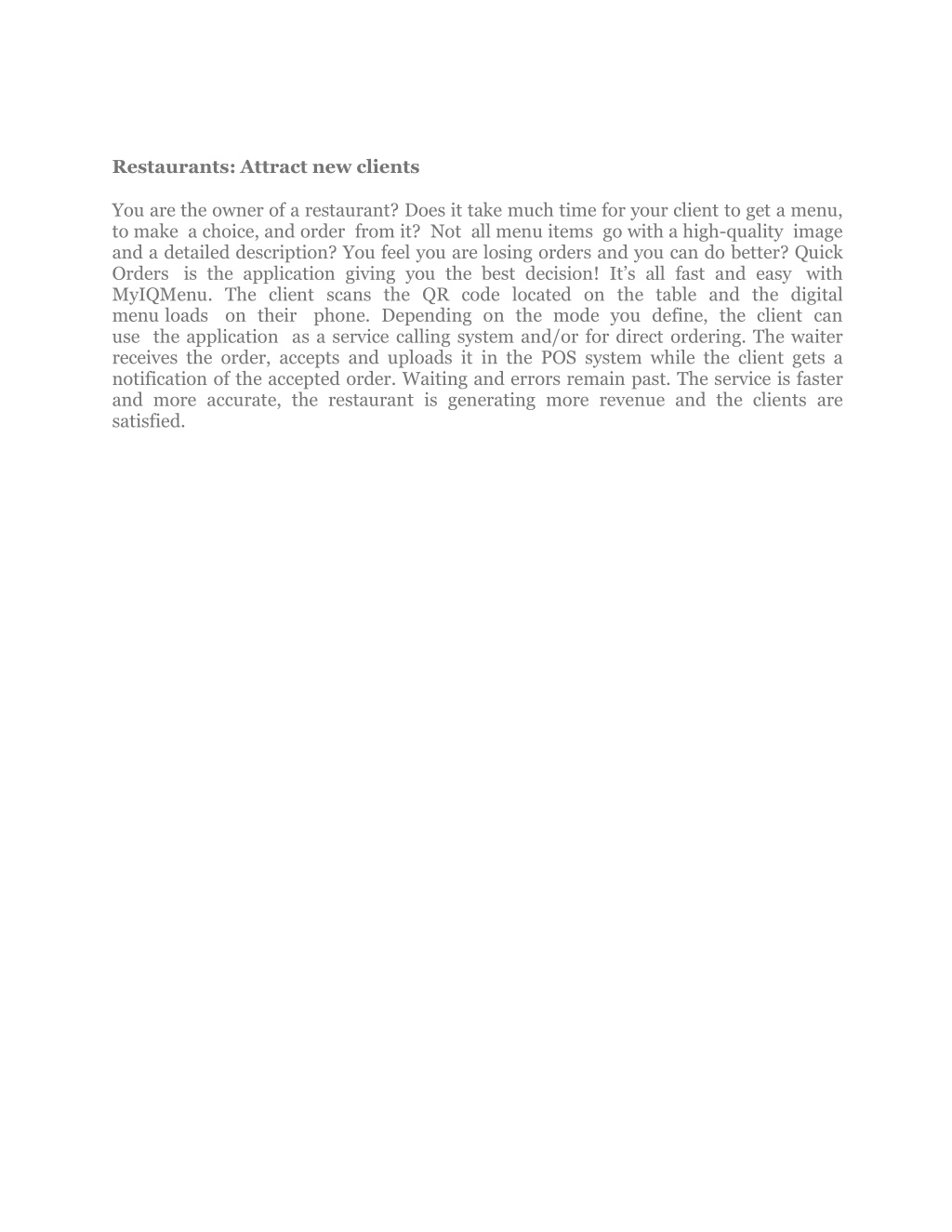 Restaurants: Attract new clients

You are the owner of a restaurant? Does it take much time for your client to get a menu, to make a choice, and order from it? Not all menu items go with a high-quality image and a detailed description? You feel you are losing orders and you can do better? Quick Orders is the application giving you the best decision! It's all fast and easy with MyIQMenu. The client scans the QR code located on the table and the digital menu loads on their phone. Depending on the mode you define, the client can use the application as a service calling system and/or for direct ordering. The waiter receives the order, accepts and uploads it in the POS system while the client gets a notification of the accepted order. Waiting and errors remain past. The service is faster and more accurate, the restaurant is generating more revenue and the clients are satisfied.